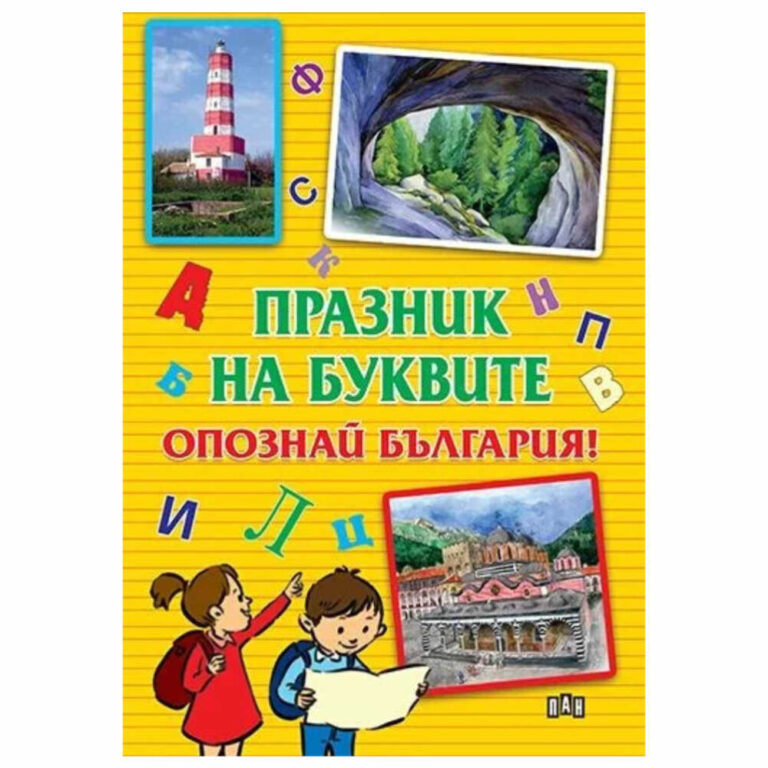 Ф
С
К
А
Н
П
Б
В
ПРАЗНИК НА БУКВИТЕ
ОПОЗНАЙ БЪЛГАРИЯ!
И
Л
Ц
ПАН